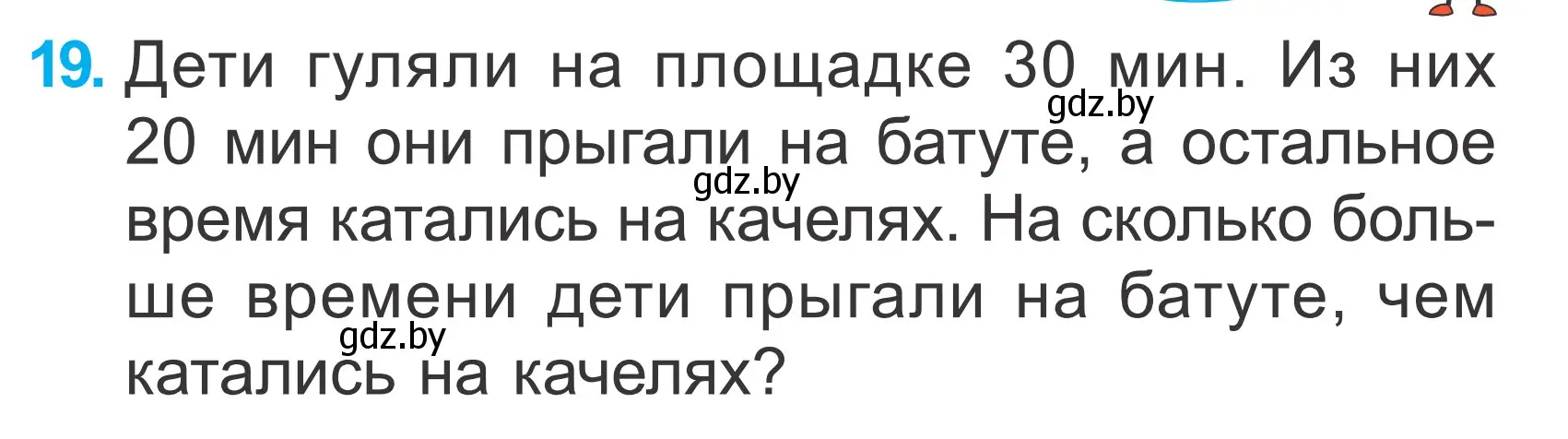 19. Дети гуляли на площадке 30 мин. Из них 20 мин они прыгали на батуте, а остальное время катались на качелях. На сколько больше времени дети прыгали на батуте, чем катались на качелях?

gdz.by
gdz.by
gdz.by